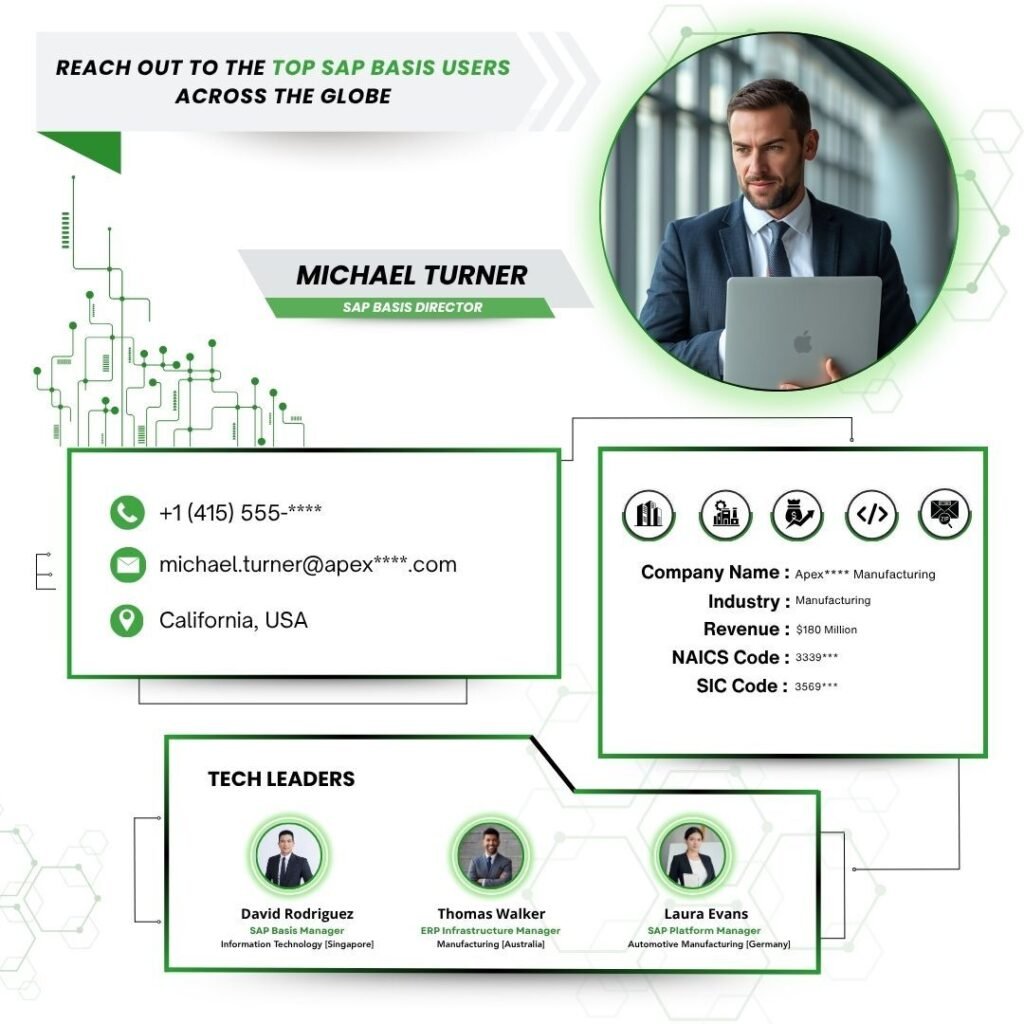 REACH OUT TO THE TOP SAP BASIS USERS ACROSS THE GLOBE

MICHAEL TURNER
SAP BASIS DIRECTOR

+1 (415) 555-****
michael.turner@apex****.com
California, USA

Company Name : Apex**** Manufacturing
Industry : Manufacturing
Revenue : $180 Million
NAICS Code : 3339***
SIC Code : 3569***

TECH LEADERS

David Rodriguez
SAP Basis Manager
Information Technology [Singapore]

Thomas Walker
ERP Infrastructure Manager
Manufacturing [Australia]

Laura Evans
SAP Platform Manager
Automotive Manufacturing [Germany]